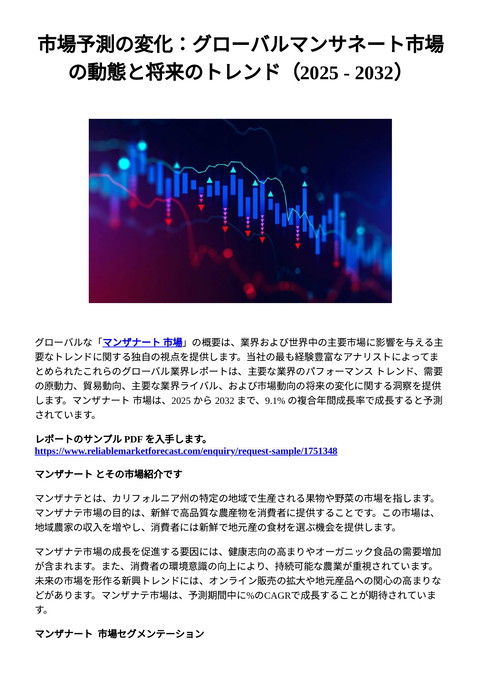 市場予測の変化：グローバルマンサネート市場の動態と将来のトレンド（2025 - 2032）

グローバルな「マンザナート 市場」の概要は、業界および世界中の主要市場に影響を与える主要なトレンドに関する独自の視点を提供します。当社の最も経験豊富なアナリストによってまとめられたこれらのグローバル業界レポートは、主要な業界のパフォーマンス トレンド、需要の原動力、貿易動向、主要な業界ライバル、および市場動向の将来の変化に関する洞察を提供します。マンザナート 市場は、2025 から 2032 まで、9.1% の複合年間成長率で成長すると予測されています。

レポートのサンプル PDF を入手します。
https://www.reliablemarketforecast.com/enquiry/request-sample/1751348

マンザナート とその市場紹介です

マンザナテとは、カリフォルニア州の特定の地域で生産される果物や野菜の市場を指します。マンザナテ市場の目的は、新鮮で高品質な農産物を消費者に提供することです。この市場は、地域農家の収入を増やし、消費者には新鮮で地元産の食材を選ぶ機会を提供します。

マンザナテ市場の成長を促進する要因には、健康志向の高まりやオーガニック食品の需要増加が含まれます。また、消費者の環境意識の向上により、持続可能な農業が重視されています。未来の市場を形作る新興トレンドには、オンライン販売の拡大や地元産品への関心の高まりなどがあります。マンザナテ市場は、予測期間中に%のCAGRで成長することが期待されています。

マンザナート 市場セグメンテーション